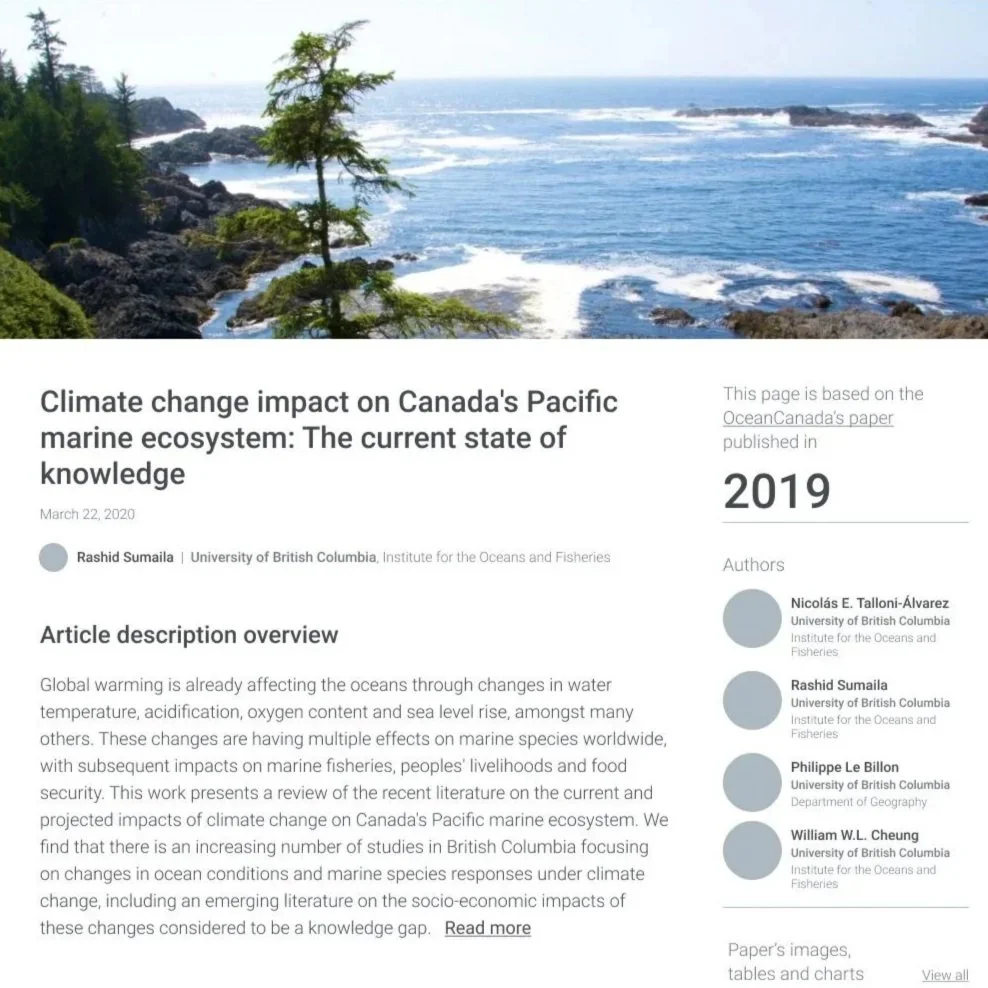 Climate change impact on Canada's Pacific marine ecosystem: The current state of knowledge

March 22, 2020

Rashid Sumaila | University of British Columbia, Institute for the Oceans and Fisheries

Article description overview

Global warming is already affecting the oceans through changes in water temperature, acidification, oxygen content and sea level rise, amongst many others. These changes are having multiple effects on marine species worldwide, with subsequent impacts on marine fisheries, peoples' livelihoods and food security. This work presents a review of the recent literature on the current and projected impacts of climate change on Canada's Pacific marine ecosystem. We find that there is an increasing number of studies in British Columbia focusing on changes in ocean conditions and marine species responses under climate change, including an emerging literature on the socio-economic impacts of these changes considered to be a knowledge gap. Read more

This page is based on the OceanCanada's paper published in

2019

Authors

Nicolás E. Talloni-Álvarez
University of British Columbia
Institute for the Oceans and Fisheries

Rashid Sumaila
University of British Columbia
Institute for the Oceans and Fisheries

Philippe Le Billon
University of British Columbia
Department of Geography

William W.L. Cheung
University of British Columbia
Institute for the Oceans and Fisheries

Paper's images, tables and charts

View all